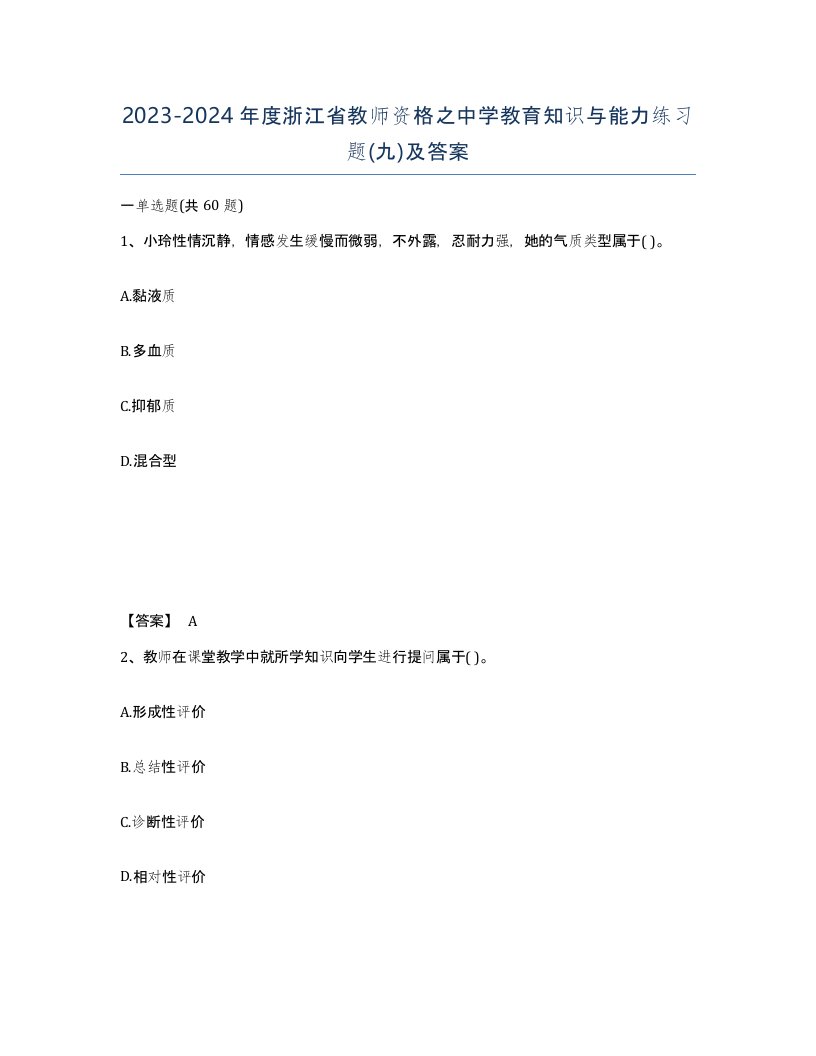 2023-2024年度浙江省教师资格之中学教育知识与能力练习题(九)及答案

一单选题(共 60 题)

1、小玲性情沉静，情感发生缓慢而微弱，不外露，忍耐力强，她的气质类型属于( )。

A.黏液质

B.多血质

C.抑郁质

D.混合型

【答案】 A

2、教师在课堂教学中就所学知识向学生进行提问属于( )。

A.形成性评价

B.总结性评价

C.诊断性评价

D.相对性评价